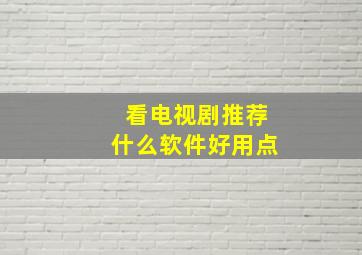 看电视剧推荐
什么软件好用点